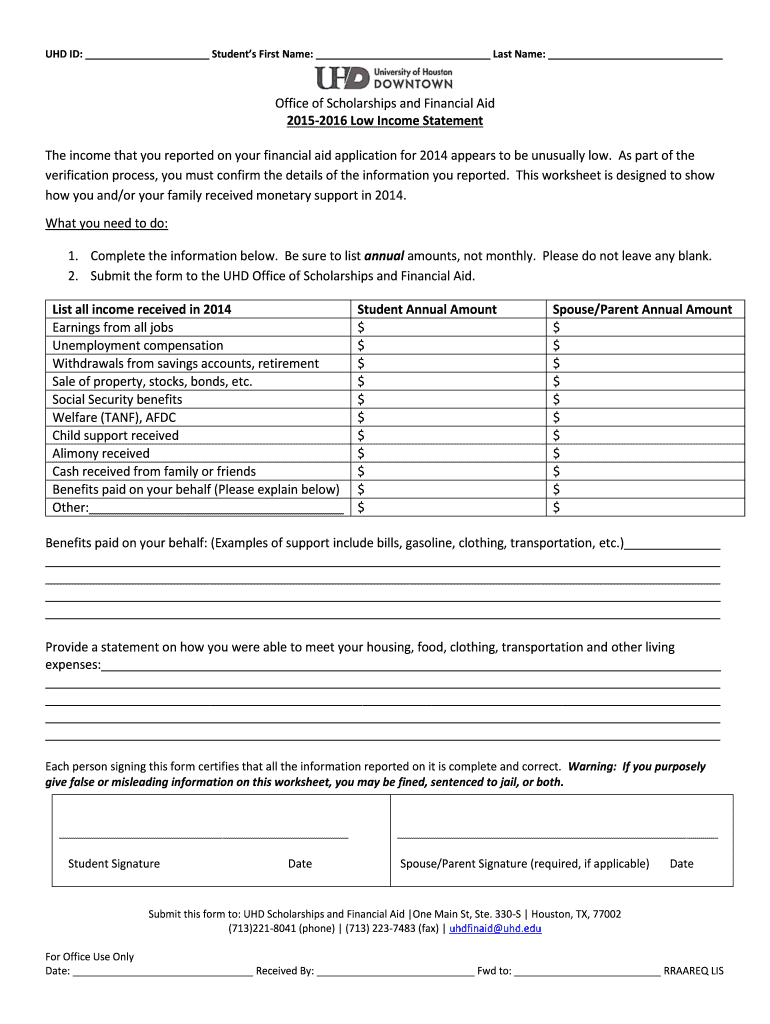 UHD ID: ____ Student's First Name: ____ Last Name: ____

UHD University of Houston DOWNTOWN

Office of Scholarships and Financial Aid
2015-2016 Low Income Statement

The income that you reported on your financial aid application for 2014 appears to be unusually low. As part of the verification process, you must confirm the details of the information you reported. This worksheet is designed to show how you and/or your family received monetary support in 2014.

What you need to do:

1. Complete the information below. Be sure to list annual amounts, not monthly. Please do not leave any blank.
2. Submit the form to the UHD Office of Scholarships and Financial Aid.

| List all income received in 2014 | Student Annual Amount | Spouse/Parent Annual Amount |
|---|---|---|
| Earnings from all jobs | $ | $ |
| Unemployment compensation | $ | $ |
| Withdrawals from savings accounts, retirement | $ | $ |
| Sale of property, stocks, bonds, etc. | $ | $ |
| Social Security benefits | $ | $ |
| Welfare (TANF), AFDC | $ | $ |
| Child support received | $ | $ |
| Alimony received | $ | $ |
| Cash received from family or friends | $ | $ |
| Benefits paid on your behalf (Please explain below) | $ | $ |
| Other:____ | $ | $ |

Benefits paid on your behalf: (Examples of support include bills, gasoline, clothing, transportation, etc.)____
____
____
____
____

Provide a statement on how you were able to meet your housing, food, clothing, transportation and other living expenses:____
____
____
____
____

Each person signing this form certifies that all the information reported on it is complete and correct. Warning: If you purposely give false or misleading information on this worksheet, you may be fined, sentenced to jail, or both.

____
Student Signature Date

____
Spouse/Parent Signature (required, if applicable) Date

Submit this form to: UHD Scholarships and Financial Aid |One Main St, Ste. 330-S | Houston, TX, 77002
(713)221-8041 (phone) | (713) 223-7483 (fax) | uhdfinaid@uhd.edu

For Office Use Only
Date: ____ Received By: ____ Fwd to: ____ RRAAREQ LIS